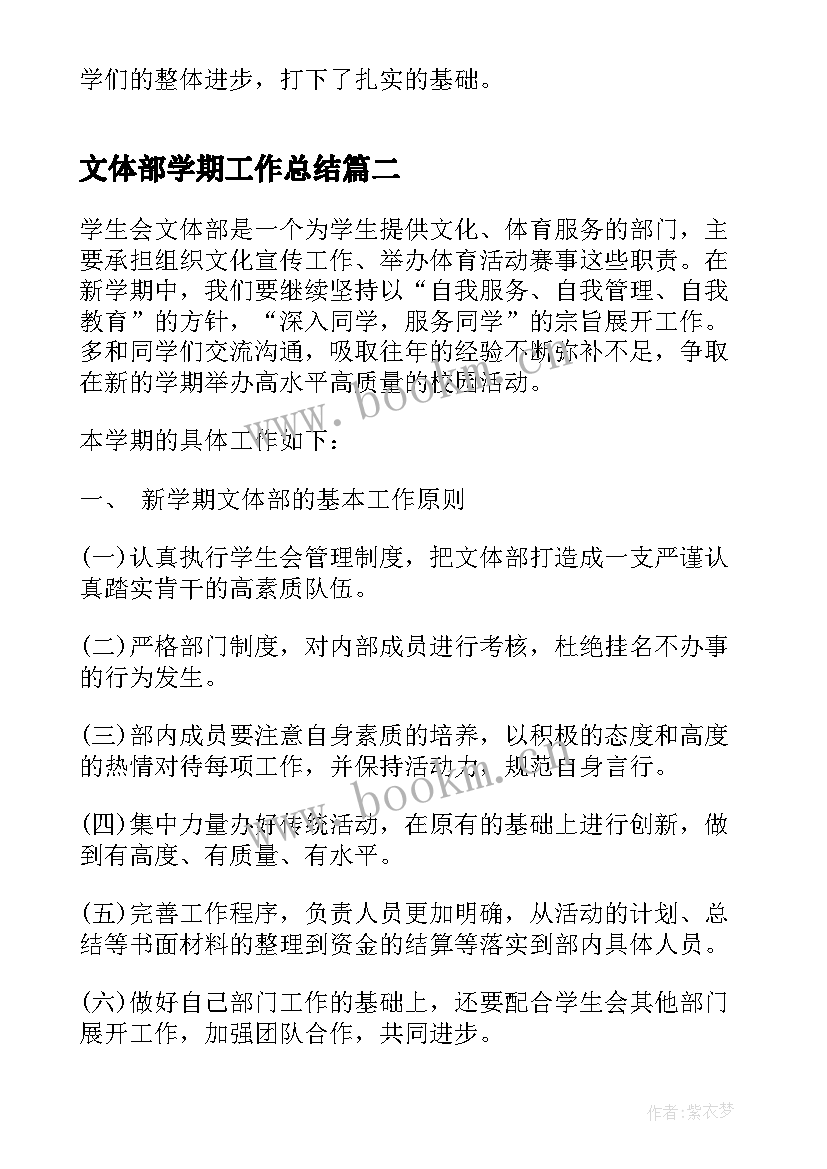 学们的整体进步，打下了扎实的基础。

文体部学期工作总结篇二

学生会文体部是一个为学生提供文化、体育服务的部门，主要承担组织文化宣传工作、举办体育活动赛事这些职责。在新学期中，我们要继续坚持以“自我服务、自我管理、自我教育”的方针，“深入同学，服务同学”的宗旨展开工作。多和同学们交流沟通，吸取往年的经验不断弥补不足，争取在新的学期举办高水平高质量的校园活动。

本学期的具体工作如下：

一、 新学期文体部的基本工作原则

(一)认真执行学生会管理制度，把文体部打造成一支严谨认真踏实肯干的高素质队伍。

(二)严格部门制度，对内部成员进行考核，杜绝挂名不办事的行为发生。

(三)部内成员要注意自身素质的培养，以积极的态度和高度的热情对待每项工作，并保持活动力，规范自身言行。

(四)集中力量办好传统活动，在原有的基础上进行创新，做到有高度、有质量、有水平。

(五)完善工作程序，负责人员更加明确，从活动的计划、总结等书面材料的整理到资金的结算等落实到部内具体人员。

(六)做好自己部门工作的基础上，还要配合学生会其他部门展开工作，加强团队合作，共同进步。

www.bookm.cn

www.bookm.cn

作者：紫衣梦